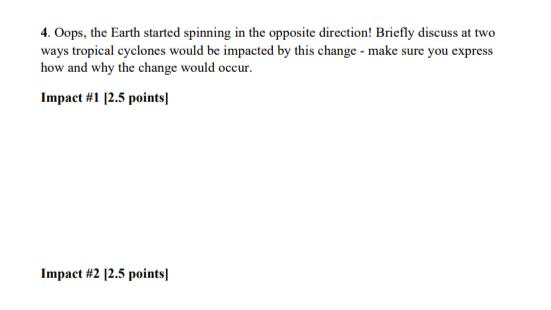 4. Oops, the Earth started spinning in the opposite direction! Briefly discuss at two ways tropical cyclones would be impacted by this change - make sure you express how and why the change would occur.

Impact #1 [2.5 points]

Impact #2 [2.5 points]